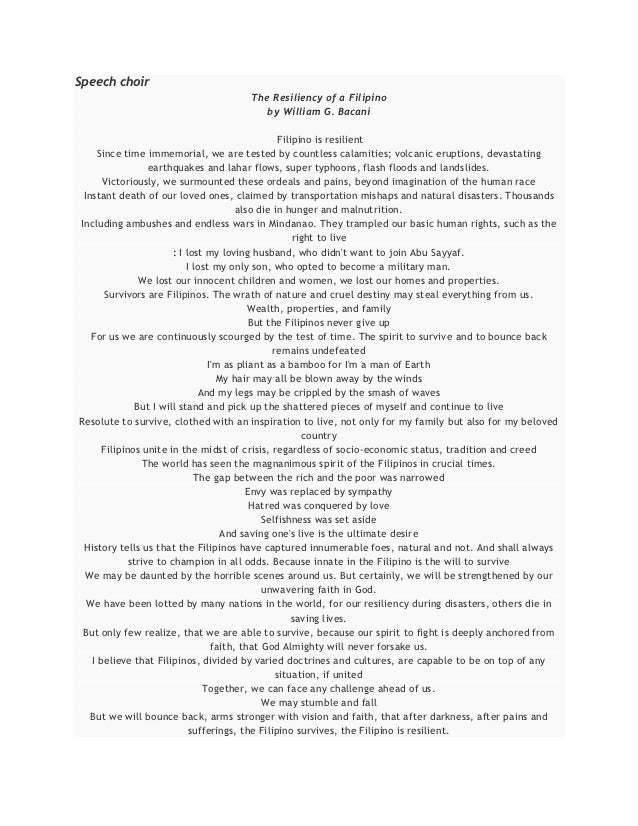 Speech choir

The Resiliency of a Filipino
by William G. Bacani

Filipino is resilient
Since time immemorial, we are tested by countless calamities; volcanic eruptions, devastating earthquakes and lahar flows, super typhoons, flash floods and landslides.
Victoriously, we surmounted these ordeals and pains, beyond imagination of the human race
Instant death of our loved ones, claimed by transportation mishaps and natural disasters. Thousands also die in hunger and malnutrition.
Including ambushes and endless wars in Mindanao. They trampled our basic human rights, such as the right to live
: I lost my loving husband, who didn't want to join Abu Sayyaf.
I lost my only son, who opted to become a military man.
We lost our innocent children and women, we lost our homes and properties.
Survivors are Filipinos. The wrath of nature and cruel destiny may steal everything from us.
Wealth, properties, and family
But the Filipinos never give up
For us we are continuously scourged by the test of time. The spirit to survive and to bounce back remains undefeated
I'm as pliant as a bamboo for I'm a man of Earth
My hair may all be blown away by the winds
And my legs may be crippled by the smash of waves
But I will stand and pick up the shattered pieces of myself and continue to live
Resolute to survive, clothed with an inspiration to live, not only for my family but also for my beloved country
Filipinos unite in the midst of crisis, regardless of socio-economic status, tradition and creed
The world has seen the magnanimous spirit of the Filipinos in crucial times.
The gap between the rich and the poor was narrowed
Envy was replaced by sympathy
Hatred was conquered by love
Selfishness was set aside
And saving one's live is the ultimate desire
History tells us that the Filipinos have captured innumerable foes, natural and not. And shall always strive to champion in all odds. Because innate in the Filipino is the will to survive
We may be daunted by the horrible scenes around us. But certainly, we will be strengthened by our unwavering faith in God.
We have been lotted by many nations in the world, for our resiliency during disasters, others die in saving lives.
But only few realize, that we are able to survive, because our spirit to fight is deeply anchored from faith, that God Almighty will never forsake us.
I believe that Filipinos, divided by varied doctrines and cultures, are capable to be on top of any situation, if united
Together, we can face any challenge ahead of us.
We may stumble and fall
But we will bounce back, arms stronger with vision and faith, that after darkness, after pains and sufferings, the Filipino survives, the Filipino is resilient.